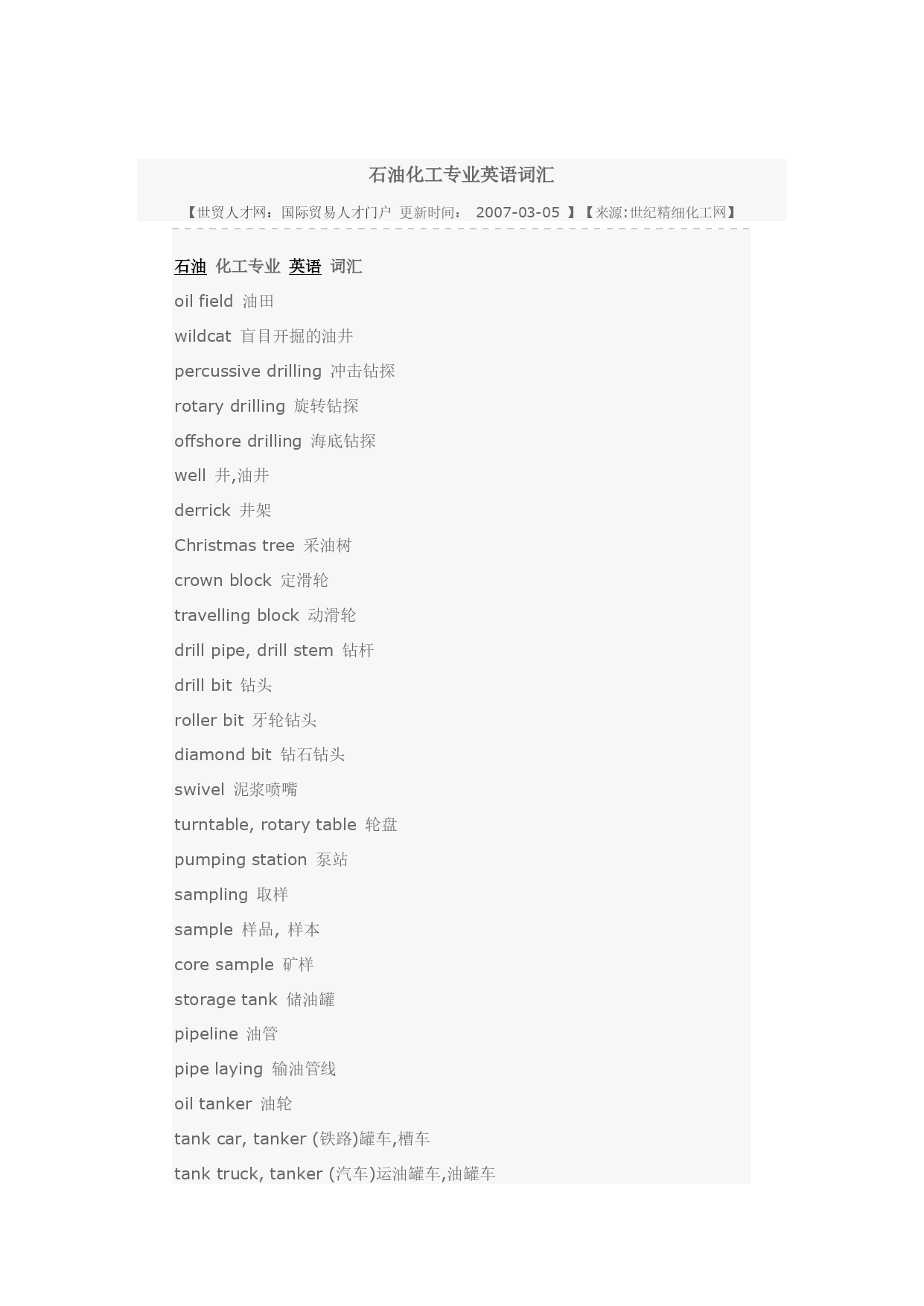 石油化工专业英语词汇

【世贸人才网：国际贸易人才门户 更新时间： 2007-03-05 】【来源:世纪精细化工网】

石油 化工专业 英语 词汇

oil field 油田

wildcat 盲目开掘的油井

percussive drilling 冲击钻探

rotary drilling 旋转钻探

offshore drilling 海底钻探

well 井,油井

derrick 井架

Christmas tree 采油树

crown block 定滑轮

travelling block 动滑轮

drill pipe, drill stem 钻杆

drill bit 钻头

roller bit 牙轮钻头

diamond bit 钻石钻头

swivel 泥浆喷嘴

turntable, rotary table 轮盘

pumping station 泵站

sampling 取样

sample 样品, 样本

core sample 矿样

storage tank 储油罐

pipeline 油管

pipe laying 输油管线

oil tanker 油轮

tank car, tanker (铁路)罐车,槽车

tank truck, tanker (汽车)运油罐车,油罐车